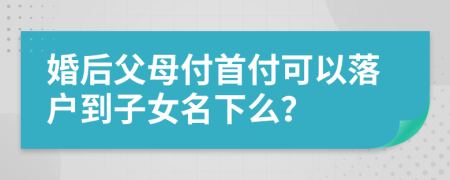 婚后父母付首付可以落户到子女名下么?